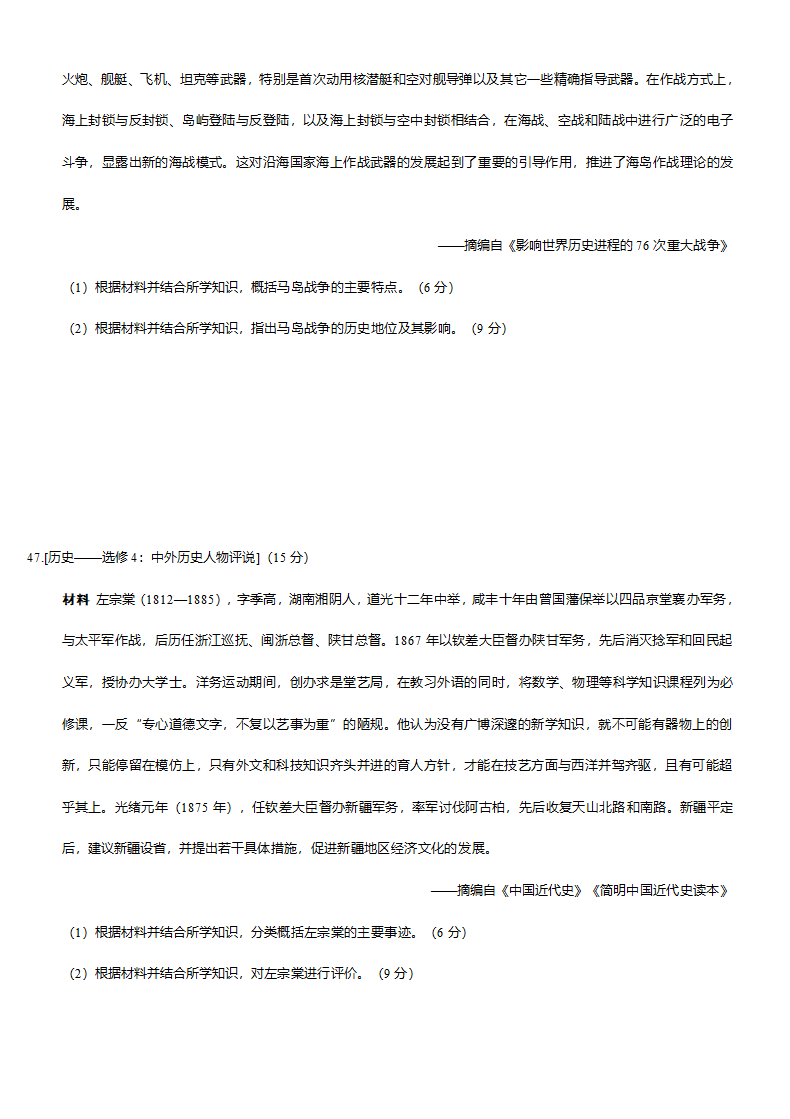 火炮、舰艇、飞机、坦克等武器，特别是首次动用核潜艇和空对舰导弹以及其它一些精确指导武器。在作战方式上，海上封锁与反封锁、岛屿登陆与反登陆，以及海上封锁与空中封锁相结合，在海战、空战和陆战中进行广泛的电子斗争，显露出新的海战模式。这对沿海国家海上作战武器的发展起到了重要的引导作用，推进了海岛作战理论的发展。

——摘编自《影响世界历史进程的 76 次重大战争》

（1）根据材料并结合所学知识，概括马岛战争的主要特点。（6 分）

（2）根据材料并结合所学知识，指出马岛战争的历史地位及其影响。（9 分）

47.[历史——选修 4：中外历史人物评说]（15 分）

材料 左宗棠（1812—1885），字季高，湖南湘阴人，道光十二年中举，咸丰十年由曾国藩保举以四品京堂襄办军务，与太平军作战，后历任浙江巡抚、闽浙总督、陕甘总督。1867 年以钦差大臣督办陕甘军务，先后消灭捻军和回民起义军，授协办大学士。洋务运动期间，创办求是堂艺局，在教习外语的同时，将数学、物理等科学知识课程列为必修课，一反“专心道德文字，不复以艺事为重”的陋规。他认为没有广博深邃的新学知识，就不可能有器物上的创新，只能停留在模仿上，只有外文和科技知识齐头并进的育人方针，才能在技艺方面与西洋并驾齐驱，且有可能超乎其上。光绪元年（1875 年），任钦差大臣督办新疆军务，率军讨伐阿古柏，先后收复天山北路和南路。新疆平定后，建议新疆设省，并提出若干具体措施，促进新疆地区经济文化的发展。

——摘编自《中国近代史》《简明中国近代史读本》

（1）根据材料并结合所学知识，分类概括左宗棠的主要事迹。（6 分）

（2）根据材料并结合所学知识，对左宗棠进行评价。（9 分）